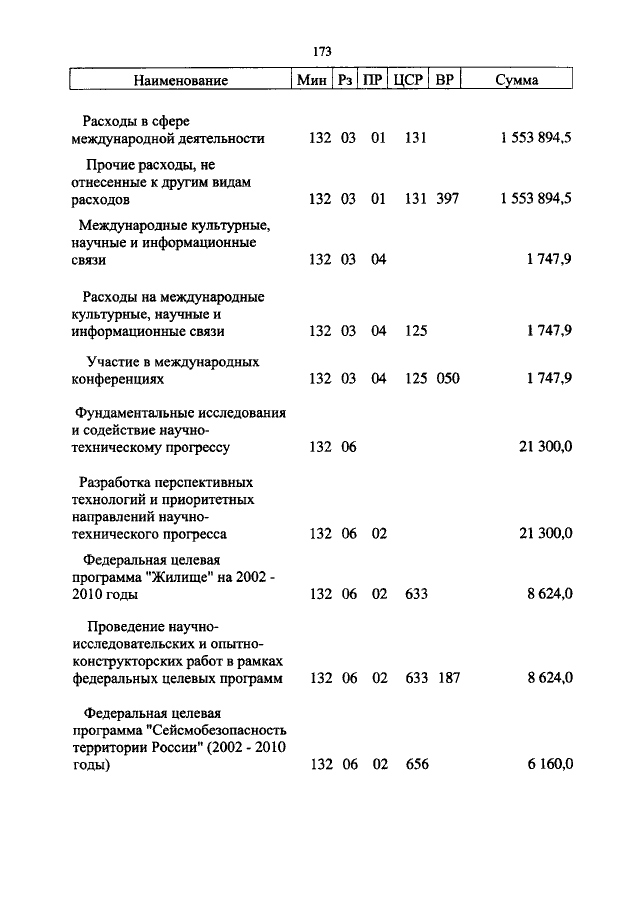 173

| Наименование | Мин | Рз | ПР | ЦСР | ВР | Сумма |
|---|---|---|---|---|---|---|
| Расходы в сфере международной деятельности | 132 | 03 | 01 | 131 | | 1 553 894,5 |
| Прочие расходы, не отнесенные к другим видам расходов | 132 | 03 | 01 | 131 | 397 | 1 553 894,5 |
| Международные культурные, научные и информационные связи | 132 | 03 | 04 | | | 1 747,9 |
| Расходы на международные культурные, научные и информационные связи | 132 | 03 | 04 | 125 | | 1 747,9 |
| Участие в международных конференциях | 132 | 03 | 04 | 125 | 050 | 1 747,9 |
| Фундаментальные исследования и содействие научно-техническому прогрессу | 132 | 06 | | | | 21 300,0 |
| Разработка перспективных технологий и приоритетных направлений научно-технического прогресса | 132 | 06 | 02 | | | 21 300,0 |
| Федеральная целевая программа "Жилище" на 2002 - 2010 годы | 132 | 06 | 02 | 633 | | 8 624,0 |
| Проведение научно-исследовательских и опытно-конструкторских работ в рамках федеральных целевых программ | 132 | 06 | 02 | 633 | 187 | 8 624,0 |
| Федеральная целевая программа "Сейсмобезопасность территории России" (2002 - 2010 годы) | 132 | 06 | 02 | 656 | | 6 160,0 |